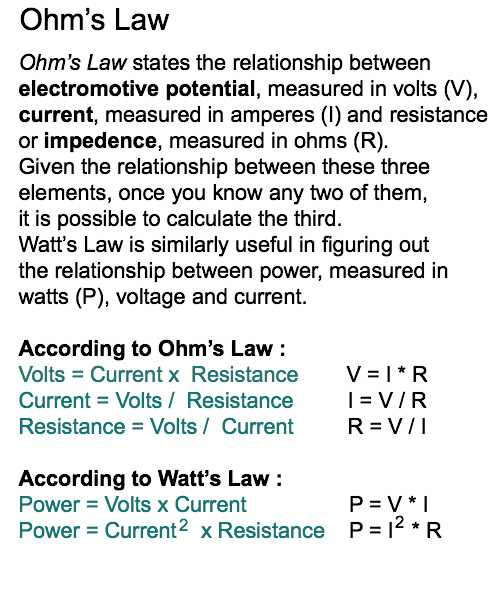 Ohm's Law

Ohm's Law states the relationship between electromotive potential, measured in volts (V), current, measured in amperes (I) and resistance or impedence, measured in ohms (R).
Given the relationship between these three elements, once you know any two of them, it is possible to calculate the third.
Watt's Law is similarly useful in figuring out the relationship between power, measured in watts (P), voltage and current.

According to Ohm's Law :
Volts = Current x Resistance $V = I * R$
Current = Volts / Resistance $I = V / R$
Resistance = Volts / Current $R = V / I$

According to Watt's Law :
Power = Volts x Current $P = V * I$
Power = Current$^2$ x Resistance $P = I^2 * R$